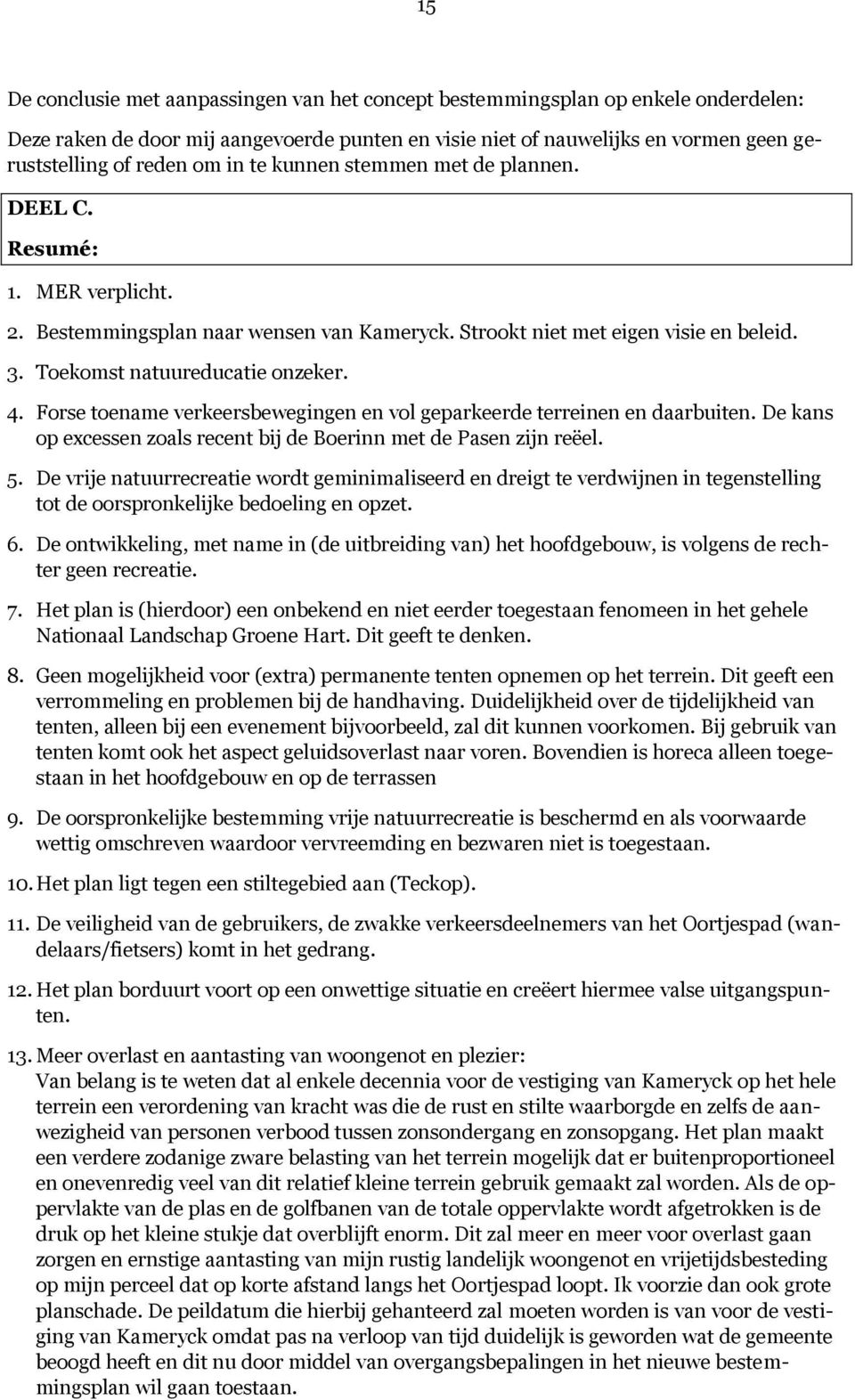 15

De conclusie met aanpassingen van het concept bestemmingsplan op enkele onderdelen:

Deze raken de door mij aangevoerde punten en visie niet of nauwelijks en vormen geen geruststelling of reden om in te kunnen stemmen met de plannen.

DEEL C.

Resumé:

1. MER verplicht.
2. Bestemmingsplan naar wensen van Kameryck. Strookt niet met eigen visie en beleid.
3. Toekomst natuureducatie onzeker.
4. Forse toename verkeersbewegingen en vol geparkeerde terreinen en daarbuiten. De kans op excessen zoals recent bij de Boerinn met de Pasen zijn reëel.
5. De vrije natuurrecreatie wordt geminimaliseerd en dreigt te verdwijnen in tegenstelling tot de oorspronkelijke bedoeling en opzet.
6. De ontwikkeling, met name in (de uitbreiding van) het hoofdgebouw, is volgens de rechter geen recreatie.
7. Het plan is (hierdoor) een onbekend en niet eerder toegestaan fenomeen in het gehele Nationaal Landschap Groene Hart. Dit geeft te denken.
8. Geen mogelijkheid voor (extra) permanente tenten opnemen op het terrein. Dit geeft een verrommeling en problemen bij de handhaving. Duidelijkheid over de tijdelijkheid van tenten, alleen bij een evenement bijvoorbeeld, zal dit kunnen voorkomen. Bij gebruik van tenten komt ook het aspect geluidsoverlast naar voren. Bovendien is horeca alleen toegestaan in het hoofdgebouw en op de terrassen
9. De oorspronkelijke bestemming vrije natuurrecreatie is beschermd en als voorwaarde wettig omschreven waardoor vervreemding en bezwaren niet is toegestaan.
10. Het plan ligt tegen een stiltegebied aan (Teckop).
11. De veiligheid van de gebruikers, de zwakke verkeersdeelnemers van het Oortjespad (wandelaars/fietsers) komt in het gedrang.
12. Het plan borduurt voort op een onwettige situatie en creëert hiermee valse uitgangspunten.
13. Meer overlast en aantasting van woongenot en plezier:
Van belang is te weten dat al enkele decennia voor de vestiging van Kameryck op het hele terrein een verordening van kracht was die de rust en stilte waarborgde en zelfs de aanwezigheid van personen verbood tussen zonsondergang en zonsopgang. Het plan maakt een verdere zodanige zware belasting van het terrein mogelijk dat er buitenproportioneel en onevenredig veel van dit relatief kleine terrein gebruik gemaakt zal worden. Als de oppervlakte van de plas en de golfbanen van de totale oppervlakte wordt afgetrokken is de druk op het kleine stukje dat overblijft enorm. Dit zal meer en meer voor overlast gaan zorgen en ernstige aantasting van mijn rustig landelijk woongenot en vrijetijdsbesteding op mijn perceel dat op korte afstand langs het Oortjespad loopt. Ik voorzie dan ook grote planschade. De peildatum die hierbij gehanteerd zal moeten worden is van voor de vestiging van Kameryck omdat pas na verloop van tijd duidelijk is geworden wat de gemeente beoogd heeft en dit nu door middel van overgangsbepalingen in het nieuwe bestemmingsplan wil gaan toestaan.